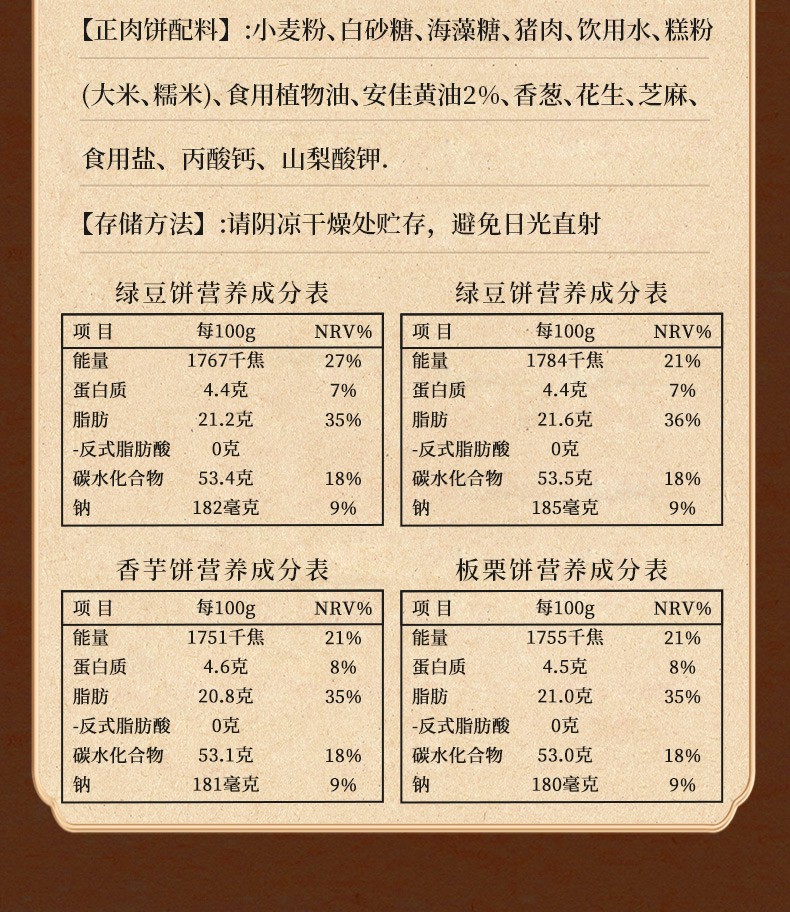 【正肉饼配料】:小麦粉、白砂糖、海藻糖、猪肉、饮用水、糕粉(大米、糯米)、食用植物油、安佳黄油2%、香葱、花生、芝麻、食用盐、丙酸钙、山梨酸钾.

【存储方法】:请阴凉干燥处贮存，避免日光直射

绿豆饼营养成分表

| 项目 | 每100g | NRV% |
|---|---|---|
| 能量 | 1767千焦 | 27% |
| 蛋白质 | 4.4克 | 7% |
| 脂肪 | 21.2克 | 35% |
| -反式脂肪酸 | 0克 | |
| 碳水化合物 | 53.4克 | 18% |
| 钠 | 182毫克 | 9% |

绿豆饼营养成分表

| 项目 | 每100g | NRV% |
|---|---|---|
| 能量 | 1784千焦 | 21% |
| 蛋白质 | 4.4克 | 7% |
| 脂肪 | 21.6克 | 36% |
| -反式脂肪酸 | 0克 | |
| 碳水化合物 | 53.5克 | 18% |
| 钠 | 185毫克 | 9% |

香芋饼营养成分表

| 项目 | 每100g | NRV% |
|---|---|---|
| 能量 | 1751千焦 | 21% |
| 蛋白质 | 4.6克 | 8% |
| 脂肪 | 20.8克 | 35% |
| -反式脂肪酸 | 0克 | |
| 碳水化合物 | 53.1克 | 18% |
| 钠 | 181毫克 | 9% |

板栗饼营养成分表

| 项目 | 每100g | NRV% |
|---|---|---|
| 能量 | 1755千焦 | 21% |
| 蛋白质 | 4.5克 | 8% |
| 脂肪 | 21.0克 | 35% |
| -反式脂肪酸 | 0克 | |
| 碳水化合物 | 53.0克 | 18% |
| 钠 | 180毫克 | 9% |